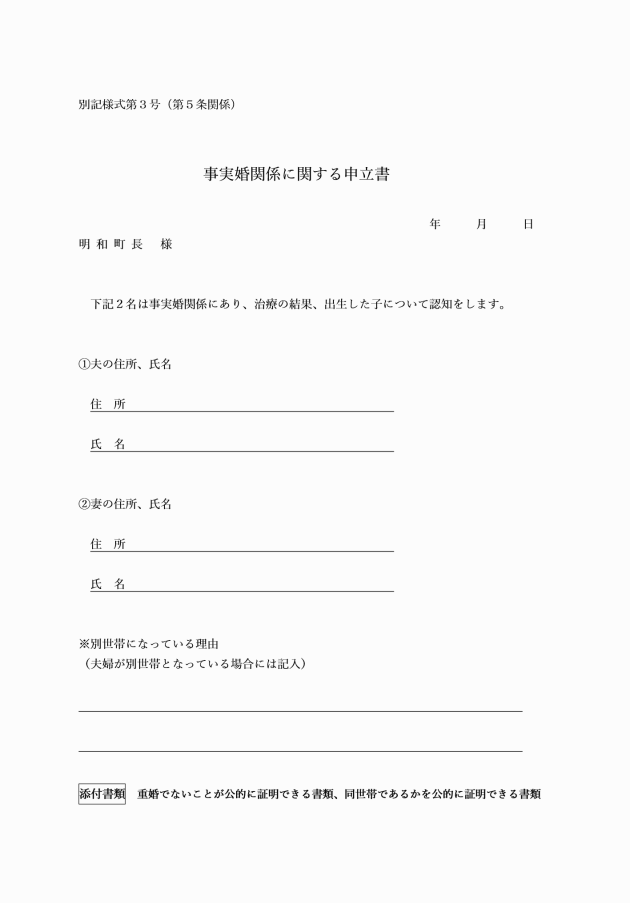 別記様式第３号（第５条関係）

事実婚関係に関する申立書

年　　月　　日

明 和 町 長　　様

下記２名は事実婚関係にあり、治療の結果、出生した子について認知をします。

①夫の住所、氏名

住　所

氏　名

②妻の住所、氏名

住　所

氏　名

※別世帯になっている理由
（夫婦が別世帯となっている場合には記入）

添付書類　重婚でないことが公的に証明できる書類、同世帯であるかを公的に証明できる書類